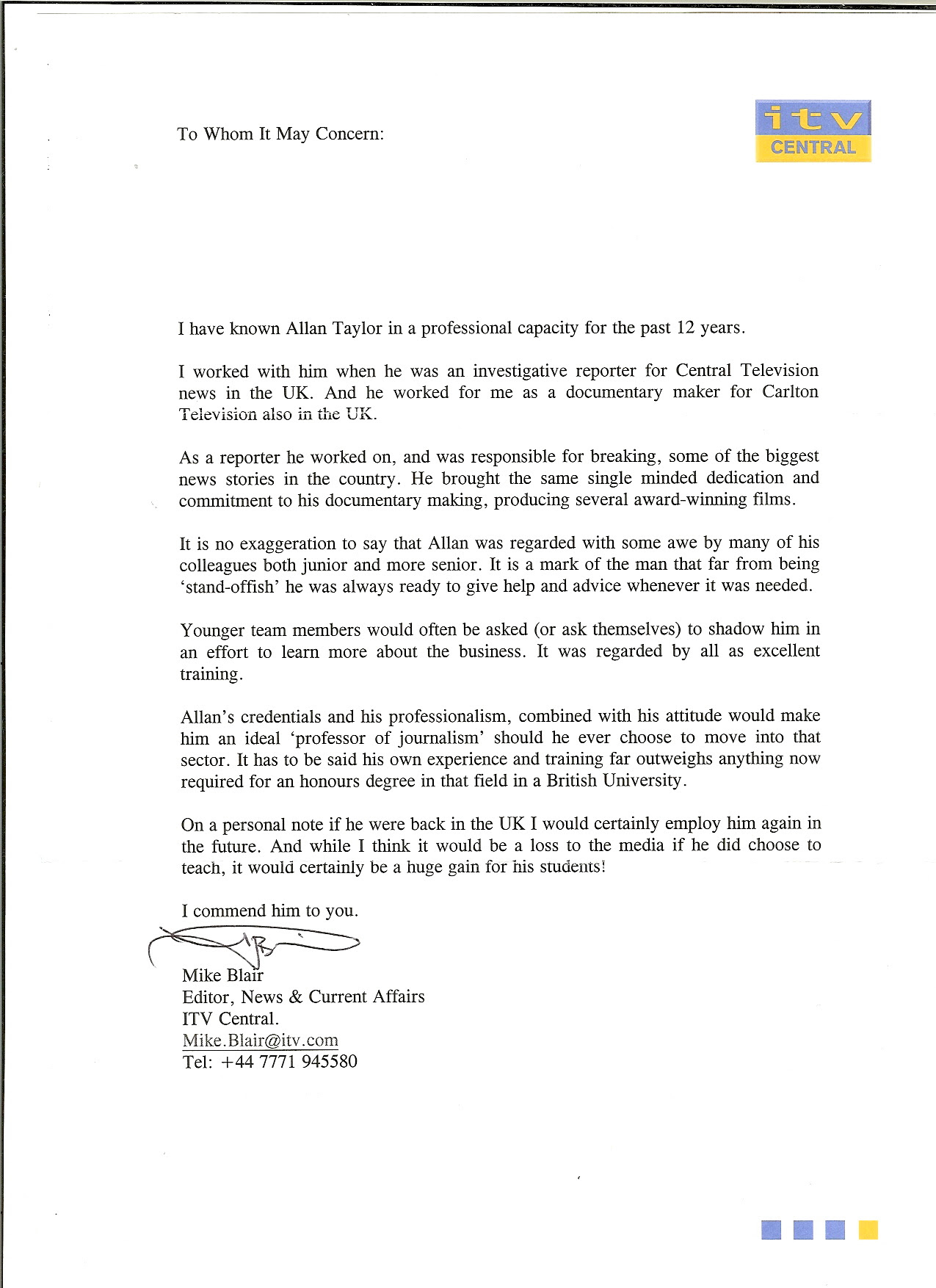 To Whom It May Concern:

itv
CENTRAL

I have known Allan Taylor in a professional capacity for the past 12 years.

I worked with him when he was an investigative reporter for Central Television news in the UK. And he worked for me as a documentary maker for Carlton Television also in the UK.

As a reporter he worked on, and was responsible for breaking, some of the biggest news stories in the country. He brought the same single minded dedication and commitment to his documentary making, producing several award-winning films.

It is no exaggeration to say that Allan was regarded with some awe by many of his colleagues both junior and more senior. It is a mark of the man that far from being 'stand-offish' he was always ready to give help and advice whenever it was needed.

Younger team members would often be asked (or ask themselves) to shadow him in an effort to learn more about the business. It was regarded by all as excellent training.

Allan's credentials and his professionalism, combined with his attitude would make him an ideal 'professor of journalism' should he ever choose to move into that sector. It has to be said his own experience and training far outweighs anything now required for an honours degree in that field in a British University.

On a personal note if he were back in the UK I would certainly employ him again in the future. And while I think it would be a loss to the media if he did choose to teach, it would certainly be a huge gain for his students!

I commend him to you.

Mike Blair
Editor, News & Current Affairs
ITV Central.
Mike.Blair@itv.com
Tel: +44 7771 945580